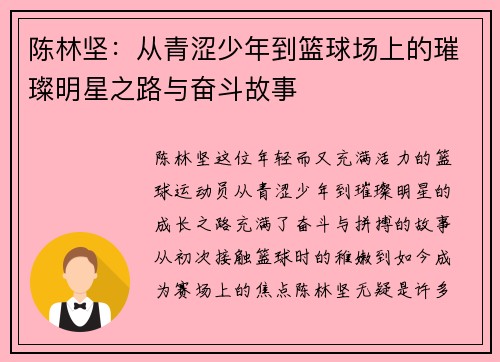 陈林坚：从青涩少年到篮球场上的璀璨明星之路与奋斗故事

陈林坚这位年轻而又充满活力的篮球运动员从青涩少年到璀璨明星的成长之路充满了奋斗与拼搏的故事从初次接触篮球时的稚嫩到如今成为赛场上的焦点陈林坚无疑是许多